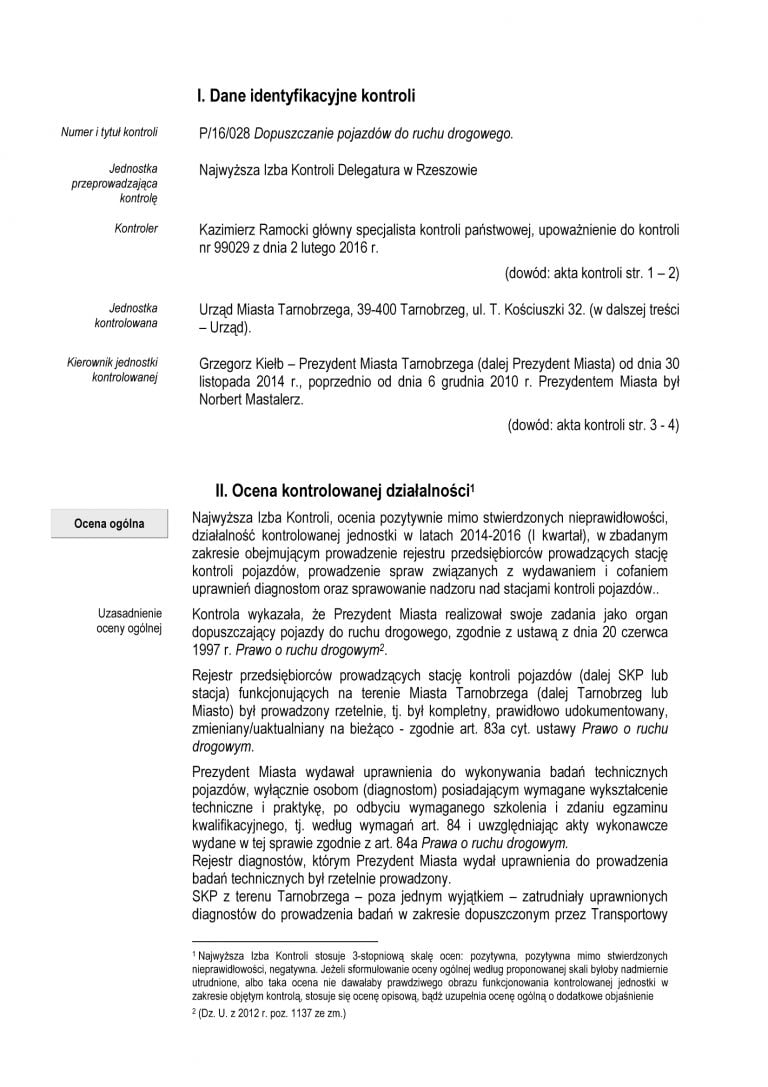 I. Dane identyfikacyjne kontroli

Numer i tytuł kontroli

P/16/028 Dopuszczanie pojazdów do ruchu drogowego.

Jednostka przeprowadzająca kontrolę

Najwyższa Izba Kontroli Delegatura w Rzeszowie

Kontroler

Kazimierz Ramocki główny specjalista kontroli państwowej, upoważnienie do kontroli nr 99029 z dnia 2 lutego 2016 r.

(dowód: akta kontroli str. 1 – 2)

Jednostka kontrolowana

Urząd Miasta Tarnobrzega, 39-400 Tarnobrzeg, ul. T. Kościuszki 32. (w dalszej treści – Urząd).

Kierownik jednostki kontrolowanej

Grzegorz Kiełb – Prezydent Miasta Tarnobrzega (dalej Prezydent Miasta) od dnia 30 listopada 2014 r., poprzednio od dnia 6 grudnia 2010 r. Prezydentem Miasta był Norbert Mastalerz.

(dowód: akta kontroli str. 3 - 4)

II. Ocena kontrolowanej działalności$^1$

Ocena ogólna

Najwyższa Izba Kontroli, ocenia pozytywnie mimo stwierdzonych nieprawidłowości, działalność kontrolowanej jednostki w latach 2014-2016 (I kwartał), w zbadanym zakresie obejmującym prowadzenie rejestru przedsiębiorców prowadzących stację kontroli pojazdów, prowadzenie spraw związanych z wydawaniem i cofaniem uprawnień diagnostom oraz sprawowanie nadzoru nad stacjami kontroli pojazdów..

Uzasadnienie oceny ogólnej

Kontrola wykazała, że Prezydent Miasta realizował swoje zadania jako organ dopuszczający pojazdy do ruchu drogowego, zgodnie z ustawą z dnia 20 czerwca 1997 r. Prawo o ruchu drogowym$^2$.

Rejestr przedsiębiorców prowadzących stację kontroli pojazdów (dalej SKP lub stacja) funkcjonujących na terenie Miasta Tarnobrzega (dalej Tarnobrzeg lub Miasto) był prowadzony rzetelnie, tj. był kompletny, prawidłowo udokumentowany, zmieniany/uaktualniany na bieżąco - zgodnie art. 83a cyt. ustawy Prawo o ruchu drogowym.

Prezydent Miasta wydawał uprawnienia do wykonywania badań technicznych pojazdów, wyłącznie osobom (diagnostom) posiadającym wymagane wykształcenie techniczne i praktykę, po odbyciu wymaganego szkolenia i zdaniu egzaminu kwalifikacyjnego, tj. według wymagań art. 84 i uwzględniając akty wykonawcze wydane w tej sprawie zgodnie z art. 84a Prawa o ruchu drogowym.
Rejestr diagnostów, którym Prezydent Miasta wydał uprawnienia do prowadzenia badań technicznych był rzetelnie prowadzony.
SKP z terenu Tarnobrzega – poza jednym wyjątkiem – zatrudniały uprawnionych diagnostów do prowadzenia badań w zakresie dopuszczonym przez Transportowy

$^1$ Najwyższa Izba Kontroli stosuje 3-stopniową skalę ocen: pozytywna, pozytywna mimo stwierdzonych nieprawidłowości, negatywna. Jeżeli sformułowanie oceny ogólnej według proponowanej skali byłoby nadmiernie utrudnione, albo taka ocena nie dawałaby prawdziwego obrazu funkcjonowania kontrolowanej jednostki w zakresie objętym kontrolą, stosuje się ocenę opisową, bądź uzupełnia ocenę ogólną o dodatkowe objaśnienie
$^2$ (Dz. U. z 2012 r. poz. 1137 ze zm.)